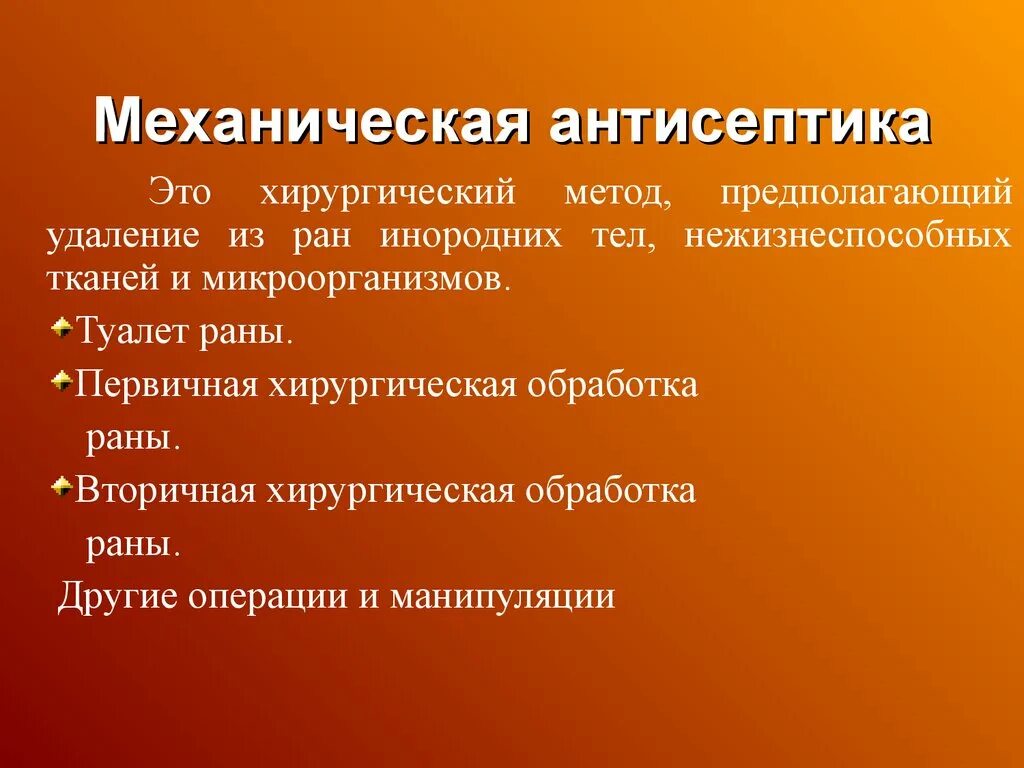 Механическая антисептика

Это хирургический метод, предполагающий удаление из ран инородних тел, нежизнеспособных тканей и микроорганизмов.

Туалет раны.

Первичная хирургическая обработка раны.

Вторичная хирургическая обработка раны.

Другие операции и манипуляции